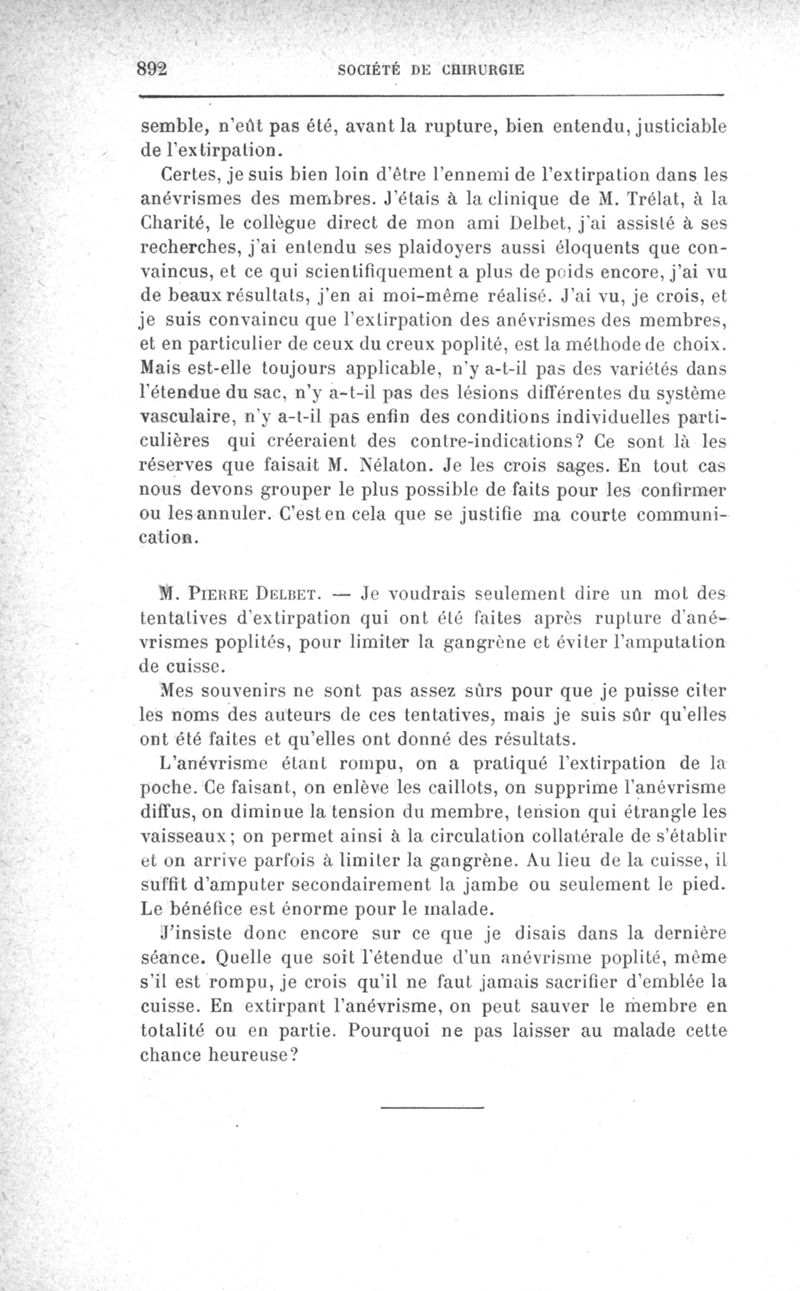 892 SOCIÉTÉ DE CHIRURGIE

semble, n'eût pas été, avant la rupture, bien entendu, justiciable de l'extirpation.

Certes, je suis bien loin d'être l'ennemi de l'extirpation dans les anévrismes des membres. J'étais à la clinique de M. Trélat, à la Charité, le collègue direct de mon ami Delbet, j'ai assisté à ses recherches, j'ai entendu ses plaidoyers aussi éloquents que convaincus, et ce qui scientifiquement a plus de poids encore, j'ai vu de beaux résultats, j'en ai moi-même réalisé. J'ai vu, je crois, et je suis convaincu que l'extirpation des anévrismes des membres, et en particulier de ceux du creux poplité, est la méthode de choix. Mais est-elle toujours applicable, n'y a-t-il pas des variétés dans l'étendue du sac, n'y a-t-il pas des lésions différentes du système vasculaire, n'y a-t-il pas enfin des conditions individuelles particulières qui créeraient des contre-indications? Ce sont là les réserves que faisait M. Nélaton. Je les crois sages. En tout cas nous devons grouper le plus possible de faits pour les confirmer ou les annuler. C'est en cela que se justifie ma courte communication.

M. Pierre Delbet. — Je voudrais seulement dire un mot des tentatives d'extirpation qui ont été faites après rupture d'anévrismes poplités, pour limiter la gangrène et éviter l'amputation de cuisse.

Mes souvenirs ne sont pas assez sûrs pour que je puisse citer les noms des auteurs de ces tentatives, mais je suis sûr qu'elles ont été faites et qu'elles ont donné des résultats.

L'anévrisme étant rompu, on a pratiqué l'extirpation de la poche. Ce faisant, on enlève les caillots, on supprime l'anévrisme diffus, on diminue la tension du membre, tension qui étrangle les vaisseaux; on permet ainsi à la circulation collatérale de s'établir et on arrive parfois à limiter la gangrène. Au lieu de la cuisse, il suffit d'amputer secondairement la jambe ou seulement le pied. Le bénéfice est énorme pour le malade.

J'insiste donc encore sur ce que je disais dans la dernière séance. Quelle que soit l'étendue d'un anévrisme poplité, même s'il est rompu, je crois qu'il ne faut jamais sacrifier d'emblée la cuisse. En extirpant l'anévrisme, on peut sauver le membre en totalité ou en partie. Pourquoi ne pas laisser au malade cette chance heureuse?